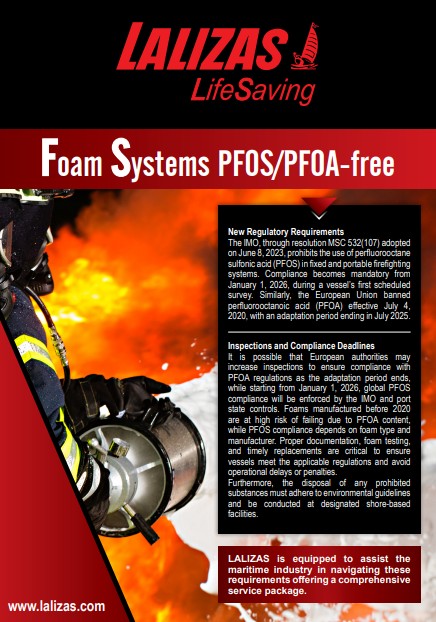 LALIZAS
LifeSaving

Foam Systems PFOS/PFOA-free

New Regulatory Requirements
The IMO, through resolution MSC 532(107) adopted on June 8, 2023, prohibits the use of perfluorooctane sulfonic acid (PFOS) in fixed and portable firefighting systems. Compliance becomes mandatory from January 1, 2026, during a vessel's first scheduled survey. Similarly, the European Union banned perfluorooctanoic acid (PFOA) effective July 4, 2020, with an adaptation period ending in July 2025.

Inspections and Compliance Deadlines
It is possible that European authorities may increase inspections to ensure compliance with PFOA regulations as the adaptation period ends, while starting from January 1, 2026, global PFOS compliance will be enforced by the IMO and port state controls. Foams manufactured before 2020 are at high risk of failing due to PFOA content, while PFOS compliance depends on foam type and manufacturer. Proper documentation, foam testing, and timely replacements are critical to ensure vessels meet the applicable regulations and avoid operational delays or penalties.
Furthermore, the disposal of any prohibited substances must adhere to environmental guidelines and be conducted at designated shore-based facilities.

LALIZAS is equipped to assist the maritime industry in navigating these requirements offering a comprehensive service package.

www.lalizas.com